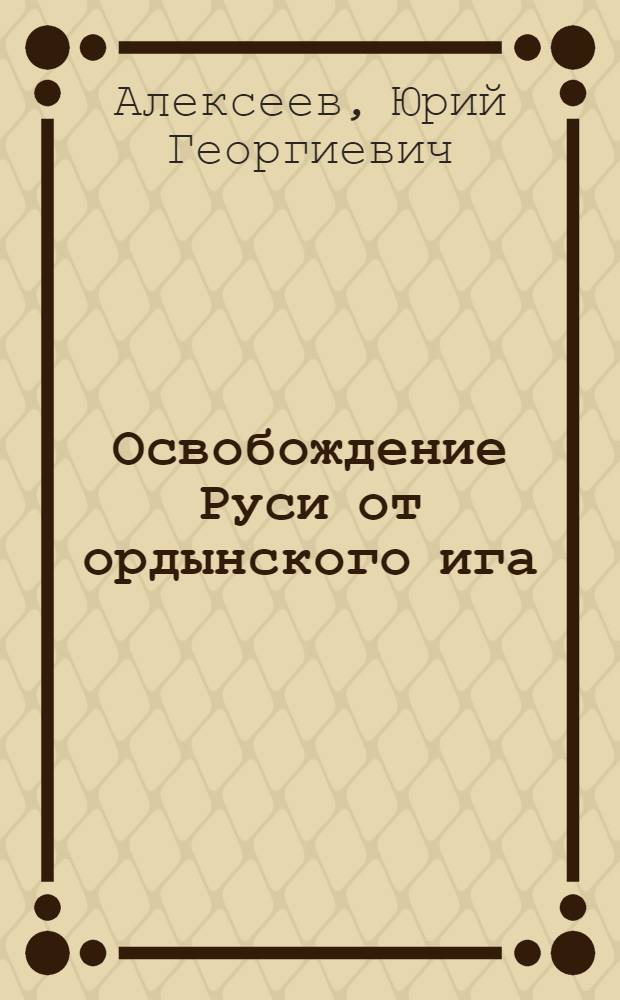 Алексеев, Юрий Георгиевич

Освобождение Руси от ордынского ига